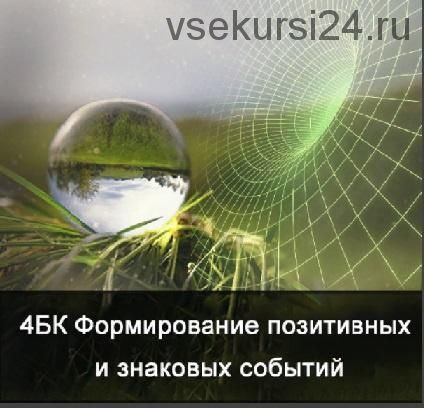 vsekursi24.ru

4БК Формирование позитивных и знаковых событий